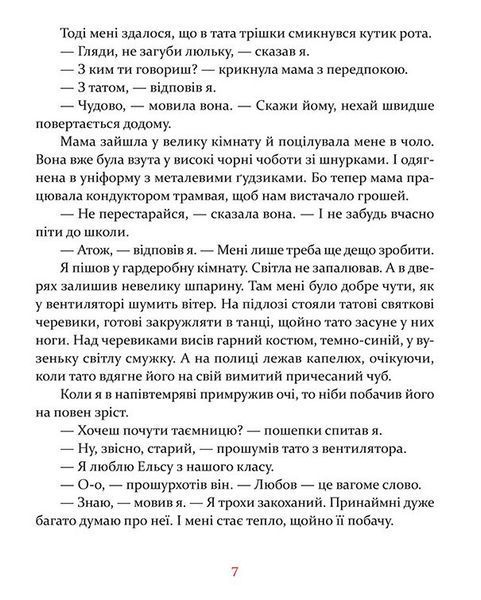 Тоді мені здалося, що в тата трішки смикнувся кутик рота.
— Гляди, не загуби люльку, — сказав я.
— З ким ти говориш? — крикнула мама з передпокою.
— З татом, — відповів я.
— Чудово, — мовила вона. — Скажи йому, нехай швидше повертається додому.

Мама зайшла у велику кімнату й поцілувала мене в чоло. Вона вже була взута у високі чорні чоботи зі шнурками. І одягнена в уніформу з металевими ґудзиками. Бо тепер мама працювала кондуктором трамвая, щоб нам вистачало грошей.

— Не перестарайся, — сказала вона. — І не забудь вчасно піти до школи.
— Атож, — відповів я. — Мені лише треба ще дещо зробити.

Я пішов у гардеробну кімнату. Світла не запалював. А в дверях залишив невелику шпарину. Там мені було добре чути, як у вентиляторі шумить вітер. На підлозі стояли татові святкові черевики, готові закружляти в танці, щойно тато засуне у них ноги. Над черевиками висів гарний костюм, темно-синій, у вузеньку світлу смужку. А на полиці лежав капелюх, очікуючи, коли тато вдягне його на свій вимитий причесаний чуб.

Коли я в напівтемряві примружив очі, то ніби побачив його на повен зріст.

— Хочеш почути таємницю? — пошепки спитав я.
— Ну, звісно, старий, — прошумів тато з вентилятора.
— Я люблю Ельсу з нашого класу.
— О-о, — прошурхотів він. — Любов — це вагоме слово.
— Знаю, — мовив я. — Я трохи закоханий. Принаймні дуже багато думаю про неї. І мені стає тепло, щойно її побачу.

7